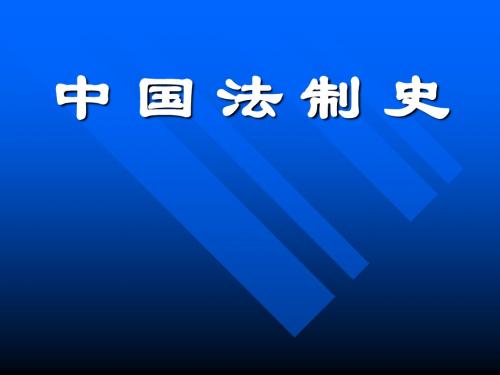 中国法制史